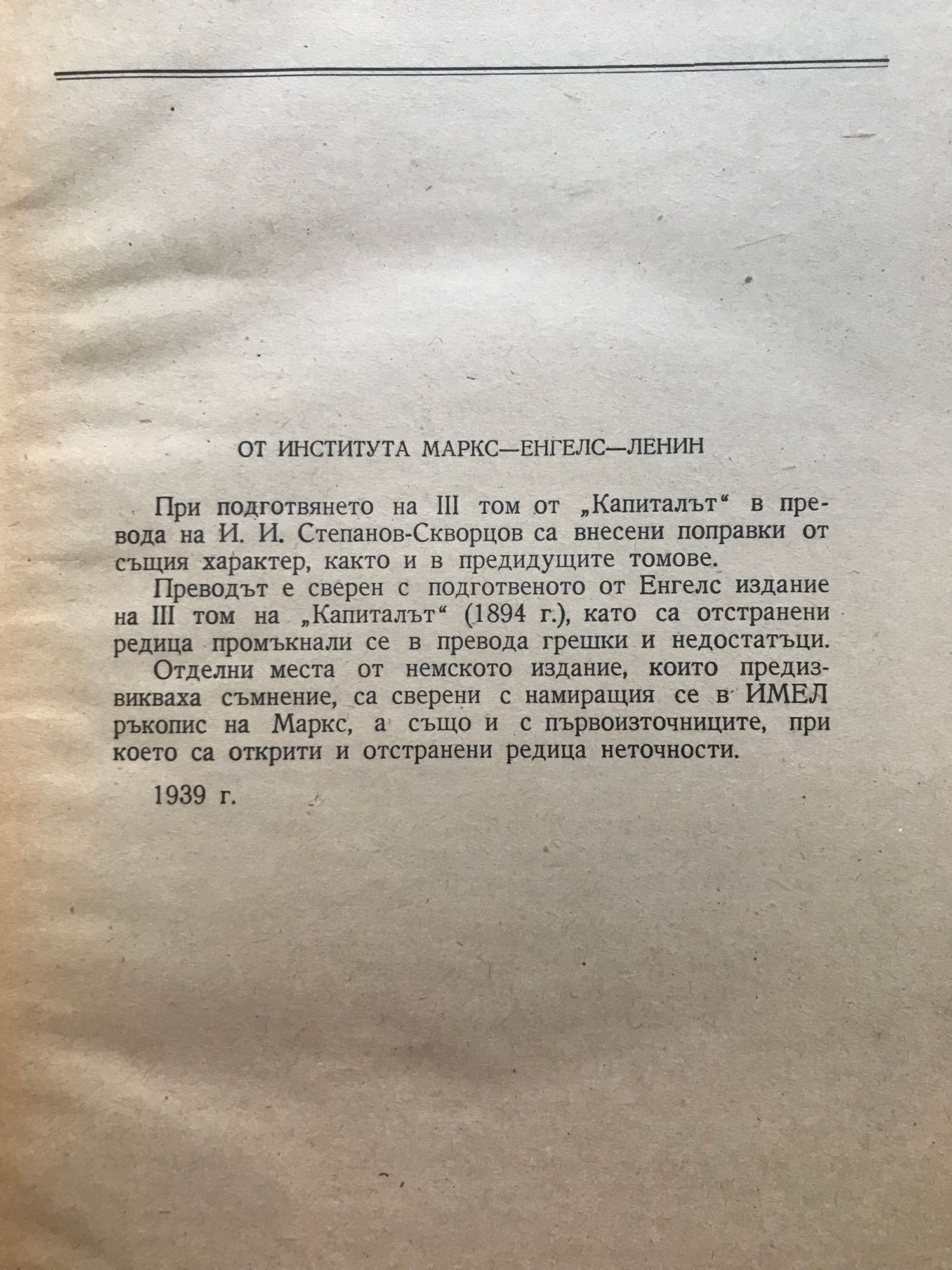 ОТ ИНСТИТУТА МАРКС—ЕНГЕЛС—ЛЕНИН

При подготвянето на III том от „Капиталът“ в превода на И. И. Степанов-Скворцов са внесени поправки от същия характер, както и в предидущите томове.

Преводът е сверен с подготвеното от Енгелс издание на III том на „Капиталът“ (1894 г.), като са отстранени редица промъкнали се в превода грешки и недостатъци.

Отделни места от немското издание, които предизвикваха съмнение, са сверени с намиращия се в ИМЕЛ ръкопис на Маркс, а също и с първоизточниците, при което са открити и отстранени редица неточности.

1939 г.